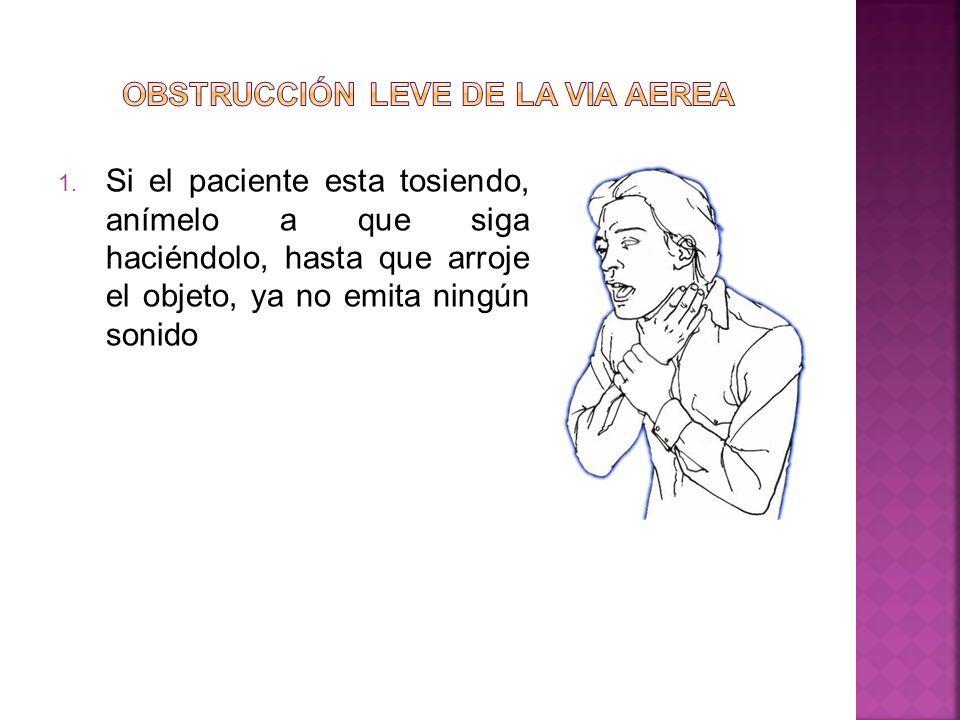 OBSTRUCCIÓN LEVE DE LA VIA AEREA

1. Si el paciente esta tosiendo, anímelo a que siga haciéndolo, hasta que arroje el objeto, ya no emita ningún sonido